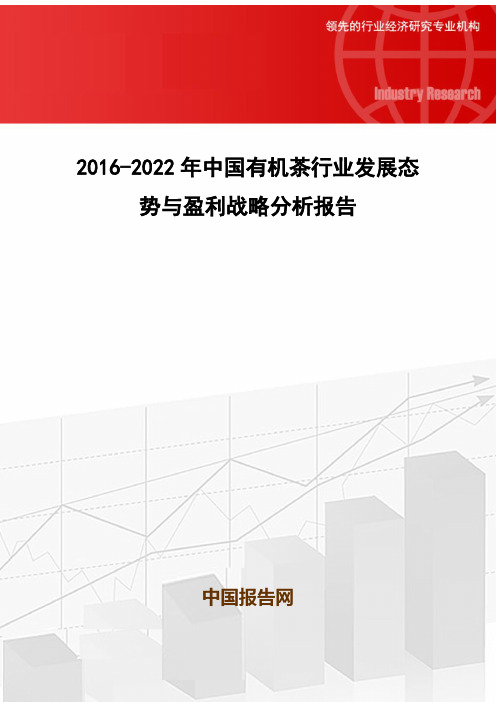 领先的行业经济研究专业机构

Industry Research

2016-2022年中国有机茶行业发展态势与盈利战略分析报告

中国报告网